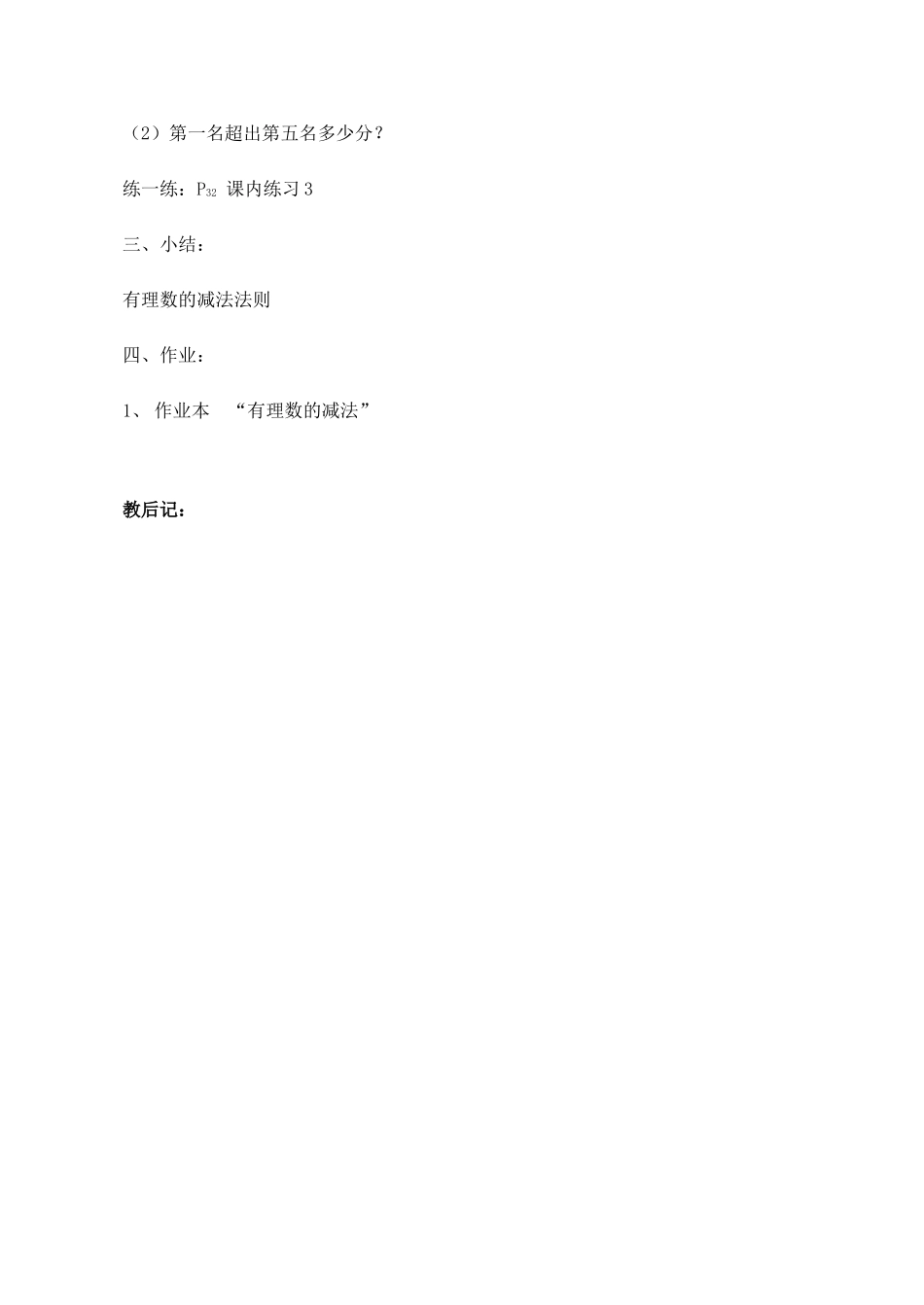 （2）第一名超出第五名多少分？

练一练：$P_{32}$ 课内练习 3

三、小结：

有理数的减法法则

四、作业：

1、 作业本 “有理数的减法”

教后记：